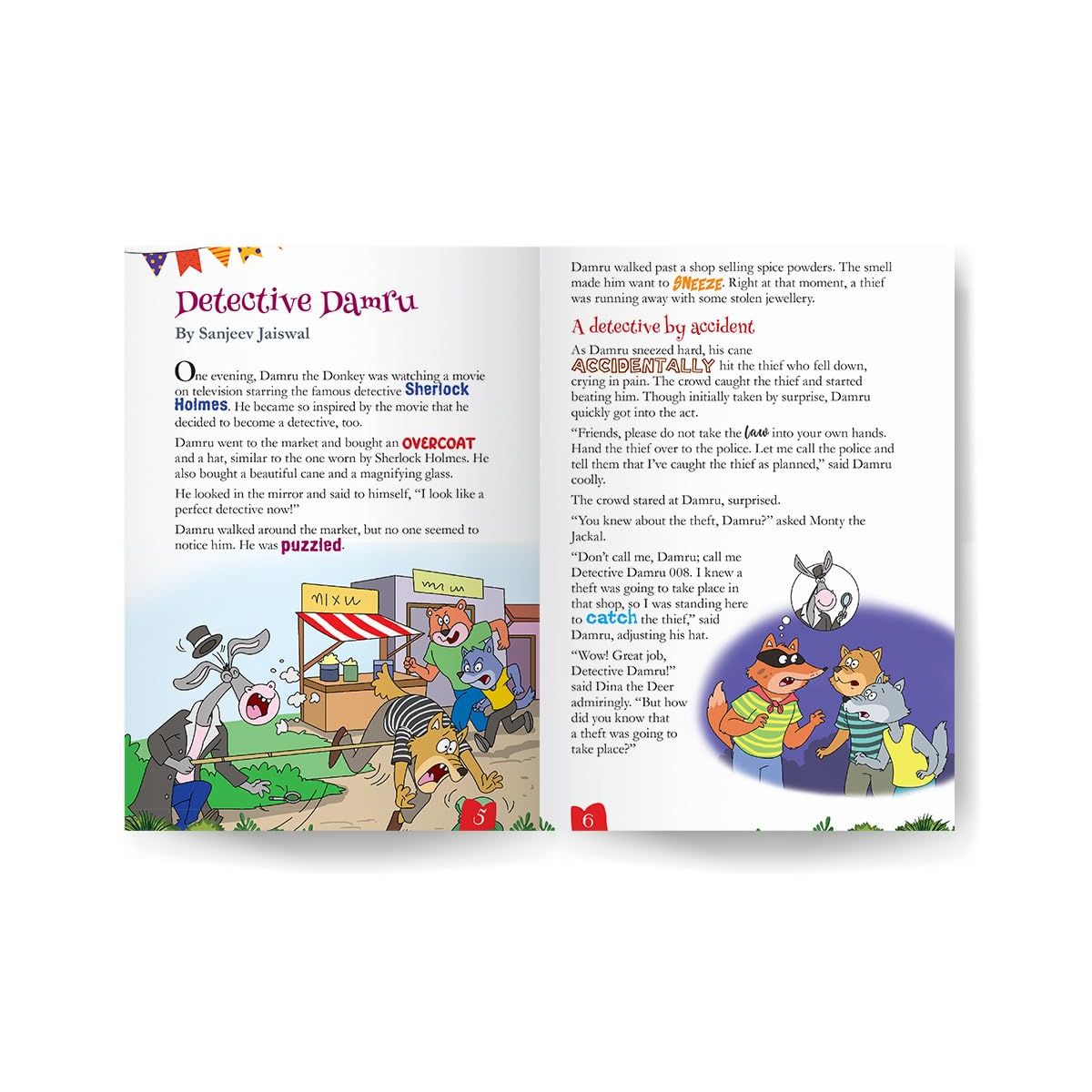 Detective Damru

By Sanjeev Jaiswal

One evening, Damru the Donkey was watching a movie on television starring the famous detective Sherlock Holmes. He became so inspired by the movie that he decided to become a detective, too.

Damru went to the market and bought an OVERCOAT and a hat, similar to the one worn by Sherlock Holmes. He also bought a beautiful cane and a magnifying glass.

He looked in the mirror and said to himself, "I look like a perfect detective now!"

Damru walked around the market, but no one seemed to notice him. He was puzzled.

5

Damru walked past a shop selling spice powders. The smell made him want to SNEEZE. Right at that moment, a thief was running away with some stolen jewellery.

A detective by accident

As Damru sneezed hard, his cane ACCIDENTALLY hit the thief who fell down, crying in pain. The crowd caught the thief and started beating him. Though initially taken by surprise, Damru quickly got into the act.

"Friends, please do not take the law into your own hands. Hand the thief over to the police. Let me call the police and tell them that I've caught the thief as planned," said Damru coolly.

The crowd stared at Damru, surprised.

"You knew about the theft, Damru?" asked Monty the Jackal.

"Don't call me, Damru; call me Detective Damru 008. I knew a theft was going to take place in that shop, so I was standing here to catch the thief," said Damru, adjusting his hat.

"Wow! Great job, Detective Damru!" said Dina the Deer admiringly. "But how did you know that a theft was going to take place?"

6